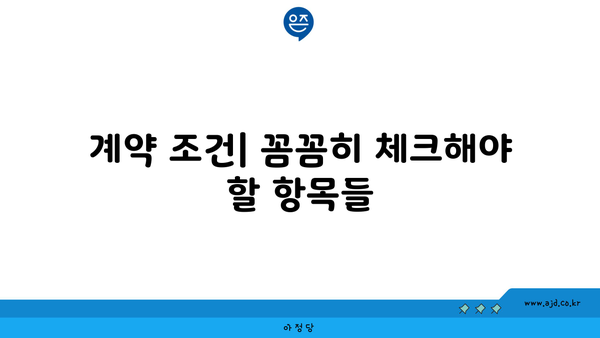 은즈

계약 조건| 꼼꼼히 체크해야 할 항목들

www.ajd.co.kr

아정당